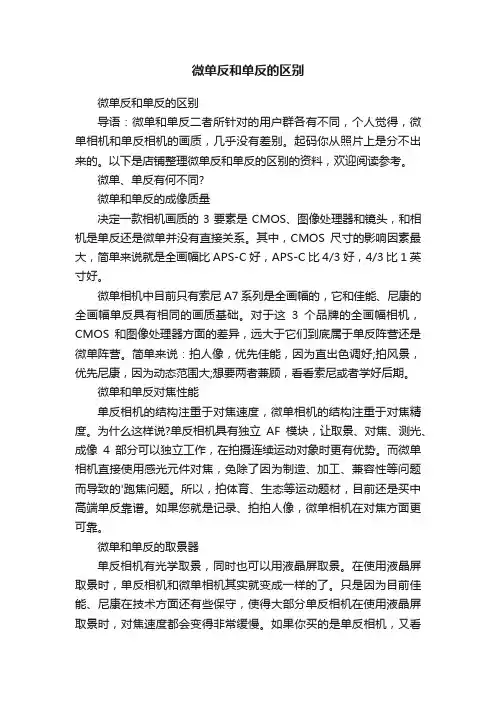 微单反和单反的区别

微单反和单反的区别

导语：微单和单反二者所针对的用户群各有不同，个人觉得，微单相机和单反相机的画质，几乎没有差别。起码你从照片上是分不出来的。以下是店铺整理微单反和单反的区别的资料，欢迎阅读参考。

微单、单反有何不同?

微单和单反的成像质量

决定一款相机画质的 3 要素是 CMOS、图像处理器和镜头，和相机是单反还是微单并没有直接关系。其中，CMOS 尺寸的影响因素最大，简单来说就是全画幅比 APS-C 好，APS-C 比 4/3 好，4/3 比 1 英寸好。

微单相机中目前只有索尼 A7 系列是全画幅的，它和佳能、尼康的全画幅单反具有相同的画质基础。对于这 3 个品牌的全画幅相机，CMOS 和图像处理器方面的差异，远大于它们到底属于单反阵营还是微单阵营。简单来说：拍人像，优先佳能，因为直出色调好;拍风景，优先尼康，因为动态范围大;想要两者兼顾，看看索尼或者学好后期。

微单和单反对焦性能

单反相机的结构注重于对焦速度，微单相机的结构注重于对焦精度。为什么这样说?单反相机具有独立 AF 模块，让取景、对焦、测光、成像 4 部分可以独立工作，在拍摄连续运动对象时更有优势。而微单相机直接使用感光元件对焦，免除了因为制造、加工、兼容性等问题而导致的'跑焦问题。所以，拍体育、生态等运动题材，目前还是买中高端单反靠谱。如果您就是记录、拍拍人像，微单相机在对焦方面更可靠。

微单和单反的取景器

单反相机有光学取景，同时也可以用液晶屏取景。在使用液晶屏取景时，单反相机和微单相机其实就变成一样的了。只是因为目前佳能、尼康在技术方面还有些保守，使得大部分单反相机在使用液晶屏取景时，对焦速度都会变得非常缓慢。如果你买的是单反相机，又看